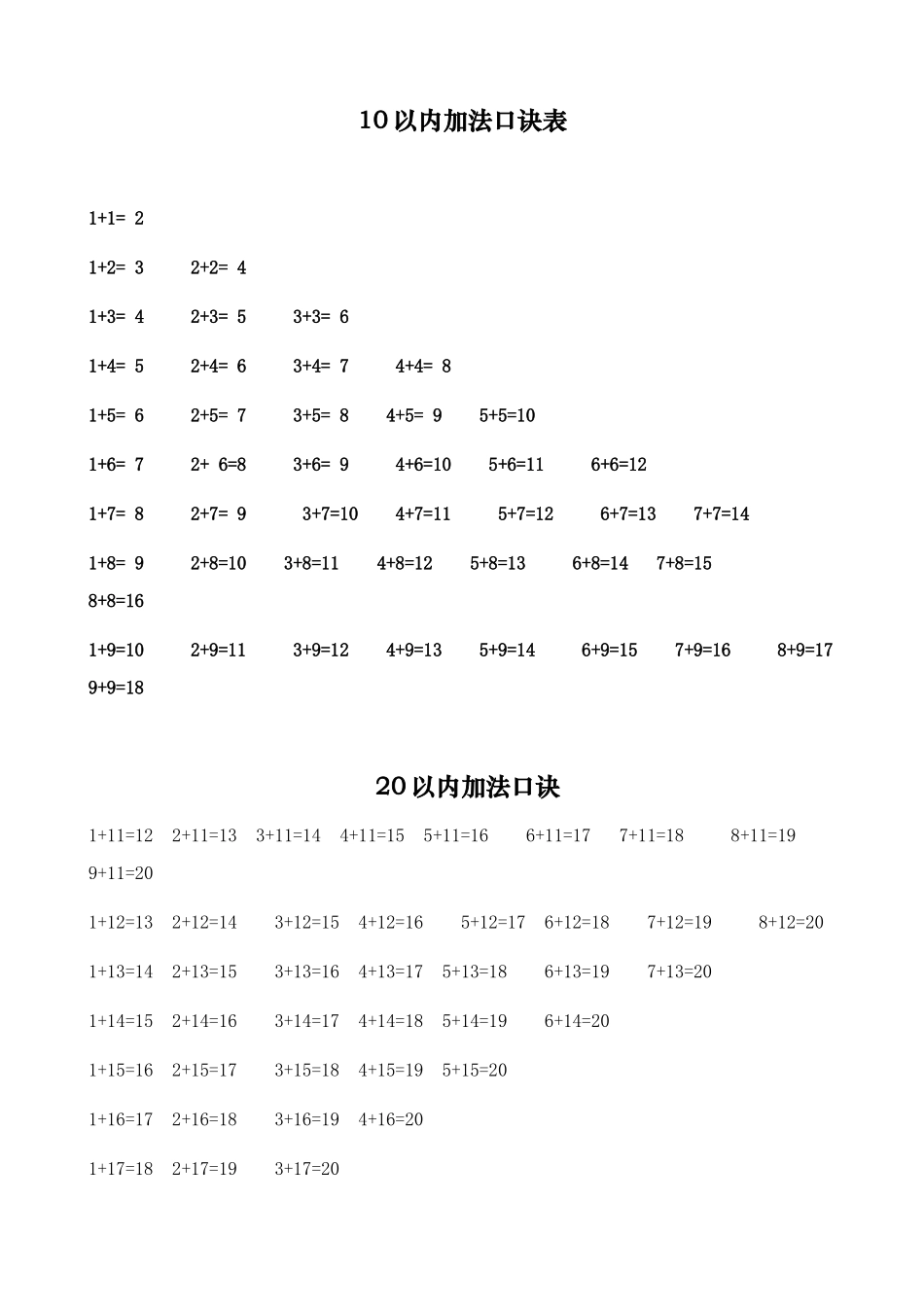 10以内加法口诀表

1+1= 2

1+2= 3 2+2= 4

1+3= 4 2+3= 5 3+3= 6

1+4= 5 2+4= 6 3+4= 7 4+4= 8

1+5= 6 2+5= 7 3+5= 8 4+5= 9 5+5=10

1+6= 7 2+ 6=8 3+6= 9 4+6=10 5+6=11 6+6=12

1+7= 8 2+7= 9 3+7=10 4+7=11 5+7=12 6+7=13 7+7=14

1+8= 9 2+8=10 3+8=11 4+8=12 5+8=13 6+8=14 7+8=15 8+8=16

1+9=10 2+9=11 3+9=12 4+9=13 5+9=14 6+9=15 7+9=16 8+9=17 9+9=18

20以内加法口诀

1+11=12 2+11=13 3+11=14 4+11=15 5+11=16 6+11=17 7+11=18 8+11=19 9+11=20

1+12=13 2+12=14 3+12=15 4+12=16 5+12=17 6+12=18 7+12=19 8+12=20

1+13=14 2+13=15 3+13=16 4+13=17 5+13=18 6+13=19 7+13=20

1+14=15 2+14=16 3+14=17 4+14=18 5+14=19 6+14=20

1+15=16 2+15=17 3+15=18 4+15=19 5+15=20

1+16=17 2+16=18 3+16=19 4+16=20

1+17=18 2+17=19 3+17=20